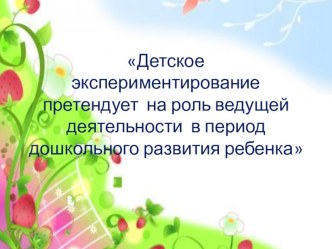 «Детское экспериментирование претендует на роль ведущей деятельности в период дошкольного развития ребенка»